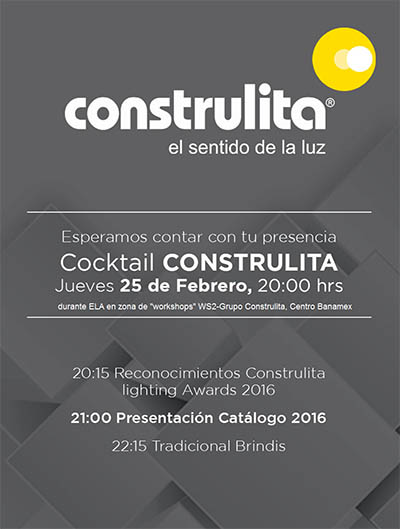 construlita®
el sentido de la luz

Esperamos contar con tu presencia
Cocktail CONSTRULITA
Jueves 25 de Febrero, 20:00 hrs
durante ELA en zona de "workshops" WS2-Grupo Construlita, Centro Banamex

20:15 Reconocimientos Construlita lighting Awards 2016

21:00 Presentación Catálogo 2016

22:15 Tradicional Brindis